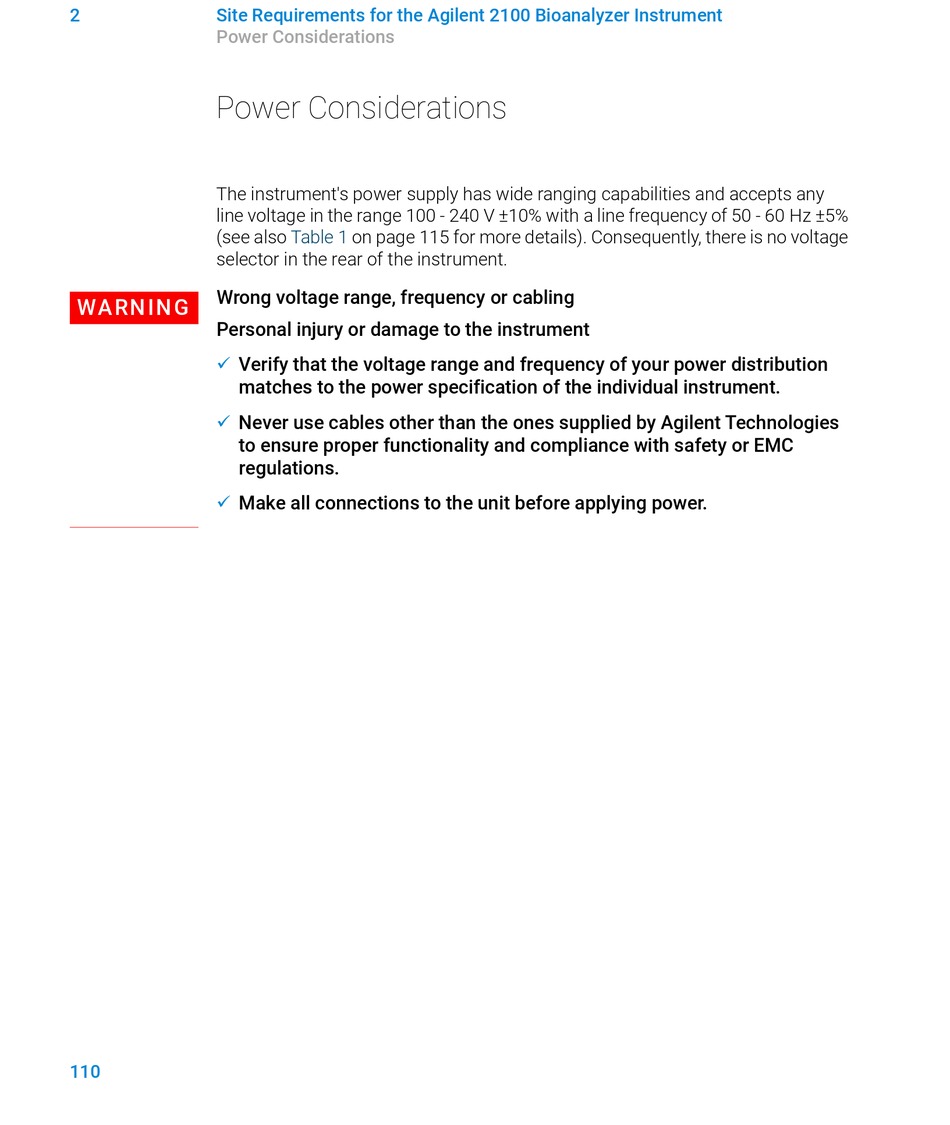 2 Site Requirements for the Agilent 2100 Bioanalyzer Instrument
Power Considerations

Power Considerations

The instrument's power supply has wide ranging capabilities and accepts any line voltage in the range 100 - 240 V ±10% with a line frequency of 50 - 60 Hz ±5% (see also Table 1 on page 115 for more details). Consequently, there is no voltage selector in the rear of the instrument.

WARNING

Wrong voltage range, frequency or cabling

Personal injury or damage to the instrument

✓ Verify that the voltage range and frequency of your power distribution matches to the power specification of the individual instrument.

✓ Never use cables other than the ones supplied by Agilent Technologies to ensure proper functionality and compliance with safety or EMC regulations.

✓ Make all connections to the unit before applying power.

110